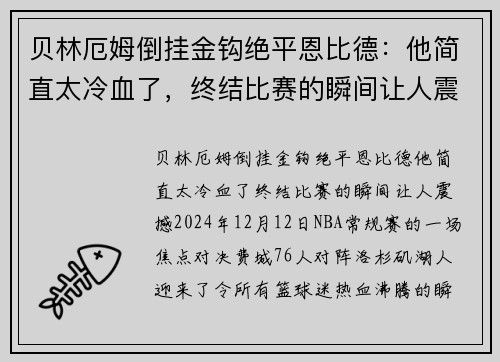 贝林厄姆倒挂金钩绝平恩比德：他简直太冷血了，终结比赛的瞬间让人震

贝林厄姆倒挂金钩绝平恩比德他简直太冷血了终结比赛的瞬间让人震撼2024年12月12日NBA常规赛的一场焦点对决费城76人对阵洛杉矶湖人迎来了令所有篮球迷热血沸腾的瞬